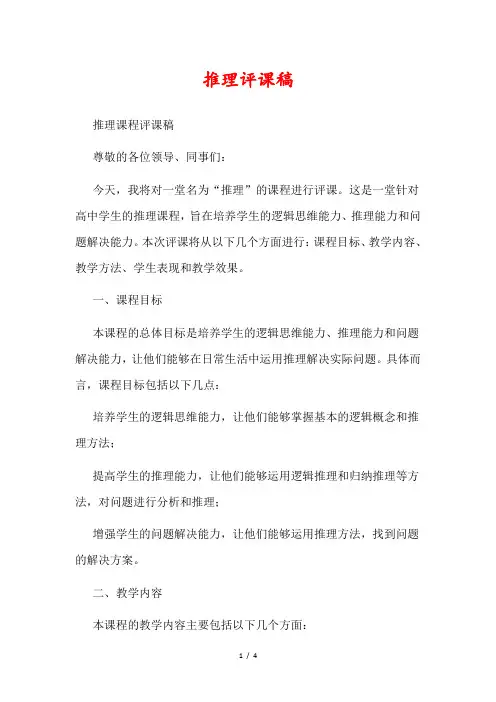 推理评课稿

推理课程评课稿

尊敬的各位领导、同事们：

今天，我将对一堂名为“推理”的课程进行评课。这是一堂针对高中学生的推理课程，旨在培养学生的逻辑思维能力、推理能力和问题解决能力。本次评课将从以下几个方面进行：课程目标、教学内容、教学方法、学生表现和教学效果。

一、课程目标

本课程的总体目标是培养学生的逻辑思维能力、推理能力和问题解决能力，让他们能够在日常生活中运用推理解决实际问题。具体而言，课程目标包括以下几点：

培养学生的逻辑思维能力，让他们能够掌握基本的逻辑概念和推理方法；

提高学生的推理能力，让他们能够运用逻辑推理和归纳推理等方法，对问题进行分析和推理；

增强学生的问题解决能力，让他们能够运用推理方法，找到问题的解决方案。

二、教学内容

本课程的教学内容主要包括以下几个方面：

1 / 4